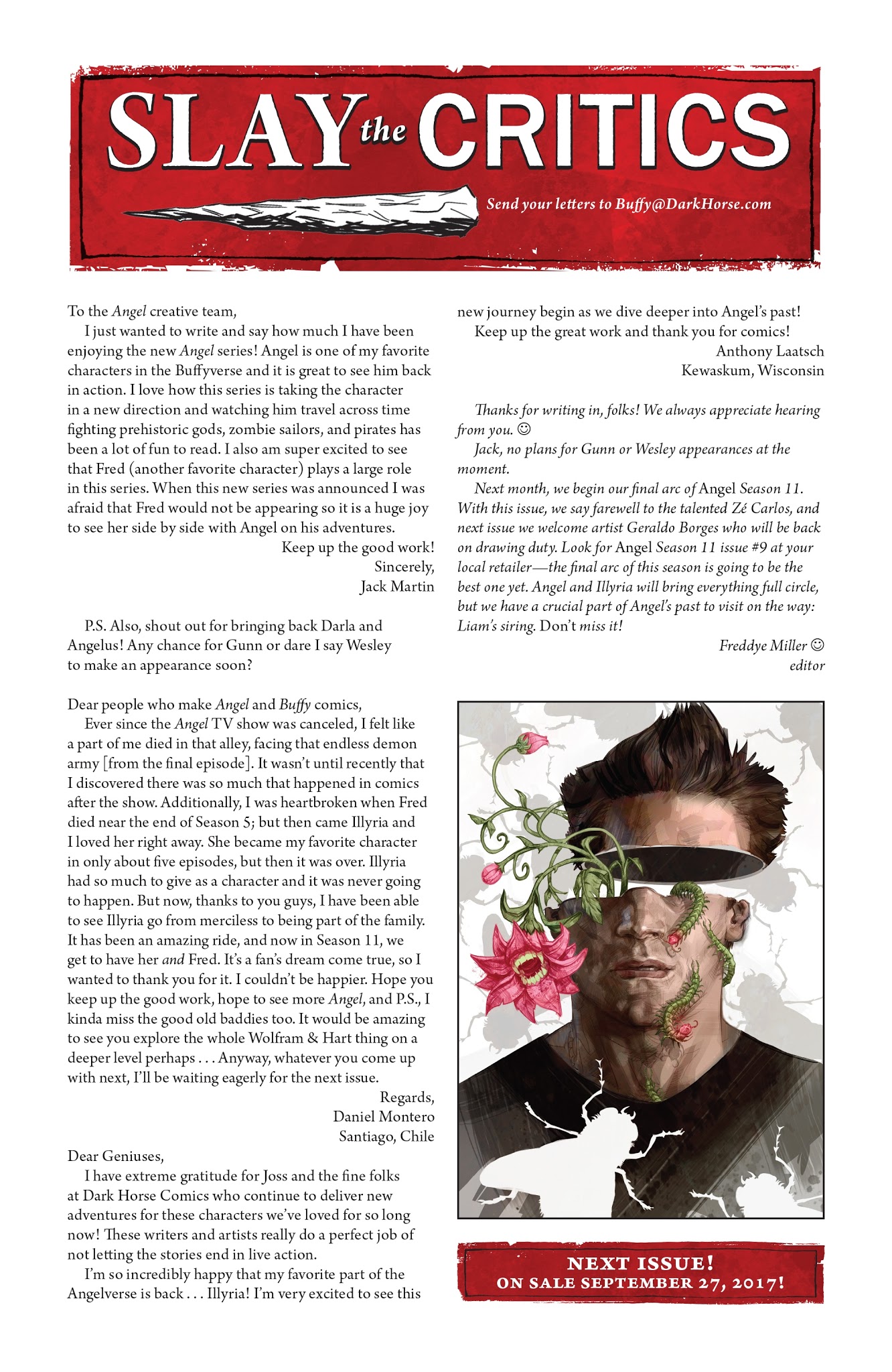 SLAY the CRITICS

Send your letters to Buffy@DarkHorse.com

To the Angel creative team,

I just wanted to write and say how much I have been enjoying the new Angel series! Angel is one of my favorite characters in the Buffyverse and it is great to see him back in action. I love how this series is taking the character in a new direction and watching him travel across time fighting prehistoric gods, zombie sailors, and pirates has been a lot of fun to read. I also am super excited to see that Fred (another favorite character) plays a large role in this series. When this new series was announced I was afraid that Fred would not be appearing so it is a huge joy to see her side by side with Angel on his adventures.

Keep up the good work!
Sincerely,
Jack Martin

P.S. Also, shout out for bringing back Darla and Angelus! Any chance for Gunn or dare I say Wesley to make an appearance soon?

Dear people who make Angel and Buffy comics,

Ever since the Angel TV show was canceled, I felt like a part of me died in that alley, facing that endless demon army [from the final episode]. It wasn't until recently that I discovered there was so much that happened in comics after the show. Additionally, I was heartbroken when Fred died near the end of Season 5; but then came Illyria and I loved her right away. She became my favorite character in only about five episodes, but then it was over. Illyria had so much to give as a character and it was never going to happen. But now, thanks to you guys, I have been able to see Illyria go from merciless to being part of the family. It has been an amazing ride, and now in Season 11, we get to have her and Fred. It's a fan's dream come true, so I wanted to thank you for it. I couldn't be happier. Hope you keep up the good work, hope to see more Angel, and P.S., I kinda miss the good old baddies too. It would be amazing to see you explore the whole Wolfram & Hart thing on a deeper level perhaps . . . Anyway, whatever you come up with next, I'll be waiting eagerly for the next issue.

Regards,
Daniel Montero
Santiago, Chile

Dear Geniuses,

I have extreme gratitude for Joss and the fine folks at Dark Horse Comics who continue to deliver new adventures for these characters we've loved for so long now! These writers and artists really do a perfect job of not letting the stories end in live action.

I'm so incredibly happy that my favorite part of the Angelverse is back . . . Illyria! I'm very excited to see this new journey begin as we dive deeper into Angel's past!

Keep up the great work and thank you for comics!
Anthony Laatsch
Kewaskum, Wisconsin

Thanks for writing in, folks! We always appreciate hearing from you. ☺

Jack, no plans for Gunn or Wesley appearances at the moment.

Next month, we begin our final arc of Angel Season 11. With this issue, we say farewell to the talented Zé Carlos, and next issue we welcome artist Geraldo Borges who will be back on drawing duty. Look for Angel Season 11 issue #9 at your local retailer—the final arc of this season is going to be the best one yet. Angel and Illyria will bring everything full circle, but we have a crucial part of Angel's past to visit on the way: Liam's siring. Don't miss it!

Freddye Miller ☺
editor

NEXT ISSUE!
ON SALE SEPTEMBER 27, 2017!